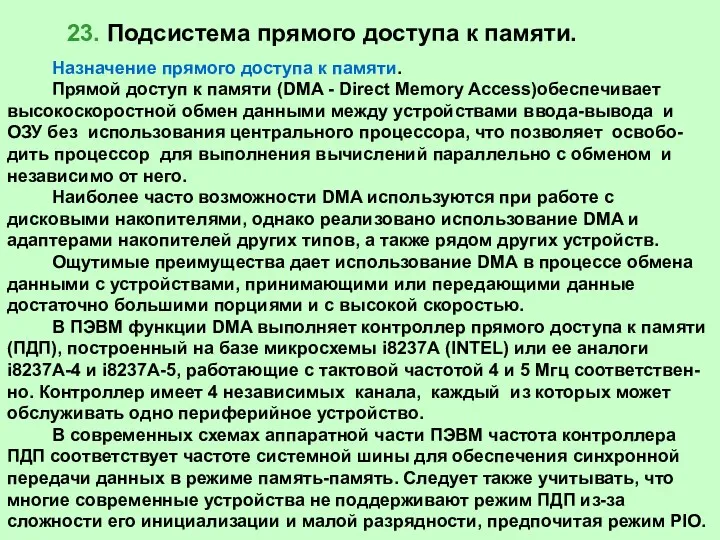 23. Подсистема прямого доступа к памяти.

Назначение прямого доступа к памяти.

Прямой доступ к памяти (DMA - Direct Memory Access)обеспечивает высокоскоростной обмен данными между устройствами ввода-вывода и ОЗУ без использования центрального процессора, что позволяет освободить процессор для выполнения вычислений параллельно с обменом и независимо от него.

Наиболее часто возможности DMA используются при работе с дисковыми накопителями, однако реализовано использование DMA и адаптерами накопителей других типов, а также рядом других устройств.

Ощутимые преимущества дает использование DMA в процессе обмена данными с устройствами, принимающими или передающими данные достаточно большими порциями и с высокой скоростью.

В ПЭВМ функции DMA выполняет контроллер прямого доступа к памяти (ПДП), построенный на базе микросхемы i8237A (INTEL) или ее аналоги i8237A-4 и i8237A-5, работающие с тактовой частотой 4 и 5 Мгц соответственно. Контроллер имеет 4 независимых канала, каждый из которых может обслуживать одно периферийное устройство.

В современных схемах аппаратной части ПЭВМ частота контроллера ПДП соответствует частоте системной шины для обеспечения синхронной передачи данных в режиме память-память. Следует также учитывать, что многие современные устройства не поддерживают режим ПДП из-за сложности его инициализации и малой разрядности, предпочитая режим PIO.